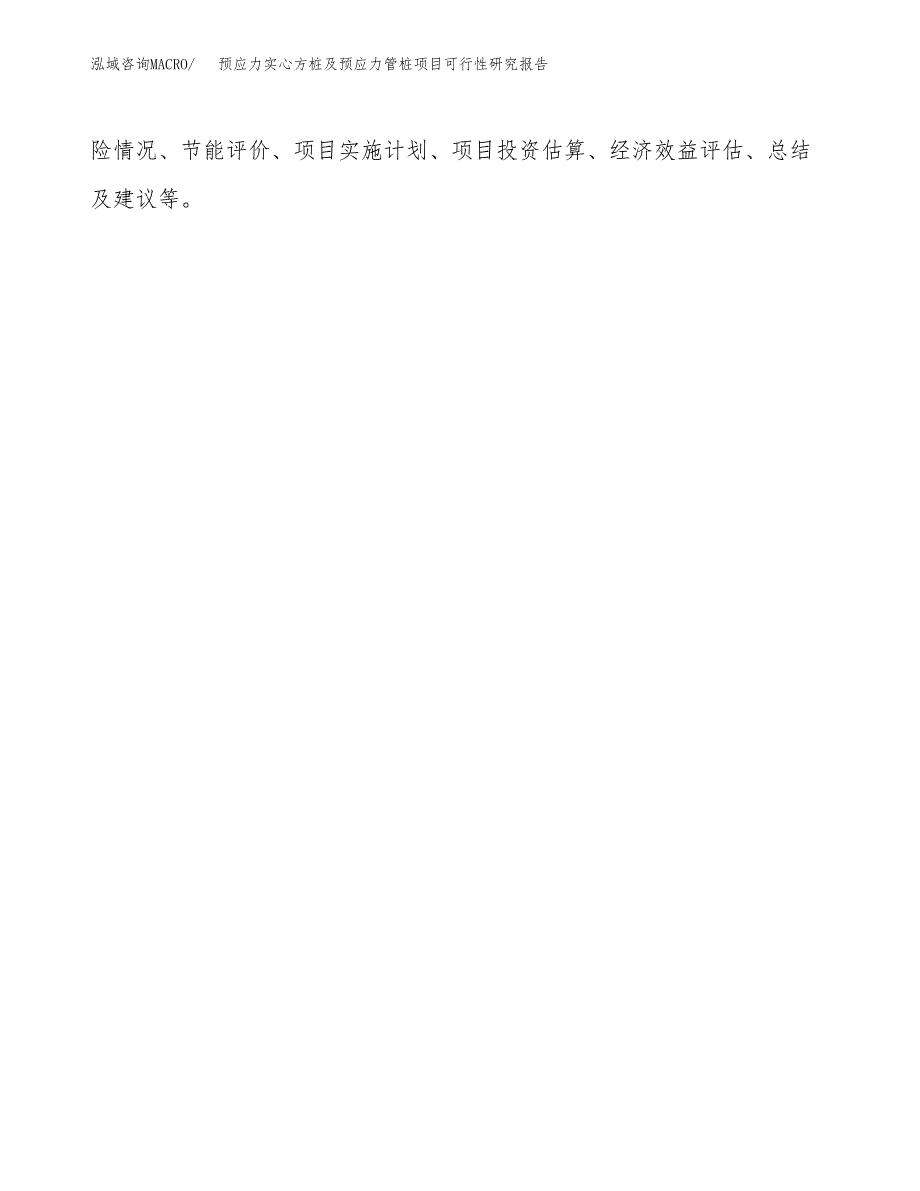 泓域咨询MACRO/ 预应力实心方桩及预应力管桩项目可行性研究报告

险情况、节能评价、项目实施计划、项目投资估算、经济效益评估、总结及建议等。